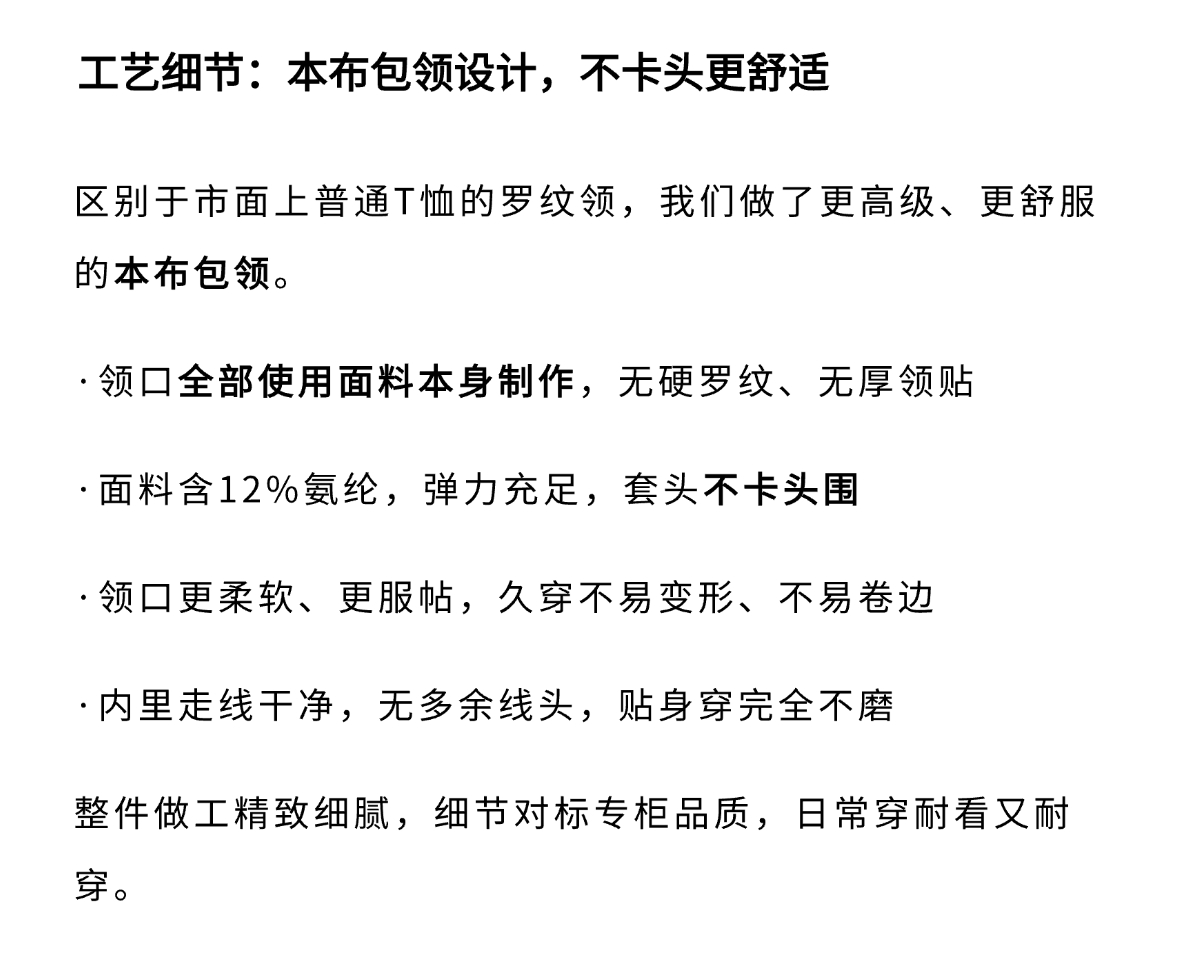 工艺细节：本布包领设计，不卡头更舒适

区别于市面上普通T恤的罗纹领，我们做了更高级、更舒服的本布包领。

· 领口全部使用面料本身制作，无硬罗纹、无厚领贴

· 面料含12%氨纶，弹力充足，套头不卡头围

· 领口更柔软、更服帖，久穿不易变形、不易卷边

· 内里走线干净，无多余线头，贴身穿完全不磨

整件做工精致细腻，细节对标专柜品质，日常穿耐看又耐穿。